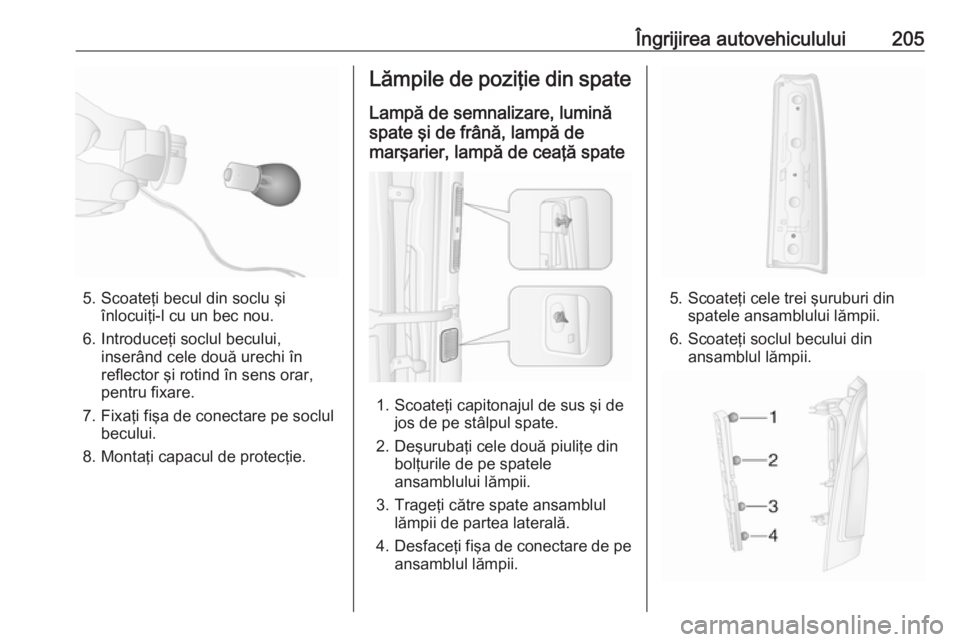 Îngrijirea autovehiculului 205

5. Scoateţi becul din soclu şi înlocuiţi-l cu un bec nou.

6. Introduceţi soclul becului, inserând cele două urechi în reflector şi rotind în sens orar, pentru fixare.

7. Fixaţi fişa de conectare pe soclul becului.

8. Montaţi capacul de protecţie.

Lămpile de poziţie din spate

Lampă de semnalizare, lumină spate şi de frână, lampă de marşarier, lampă de ceaţă spate

1. Scoateţi capitonajul de sus şi de jos de pe stâlpul spate.

2. Deşurubaţi cele două piuliţe din bolţurile de pe spatele ansamblului lămpii.

3. Trageţi către spate ansamblul lămpii de partea laterală.

4. Desfaceţi fişa de conectare de pe ansamblul lămpii.

5. Scoateţi cele trei şuruburi din spatele ansamblului lămpii.

6. Scoateţi soclul becului din ansamblul lămpii.

1
2
3
4

carmanualsonline.info